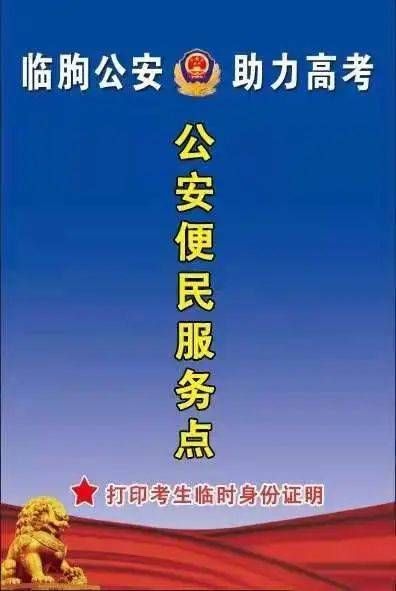 临朐公安 助力高考

公安便民服务点

打印考生临时身份证明